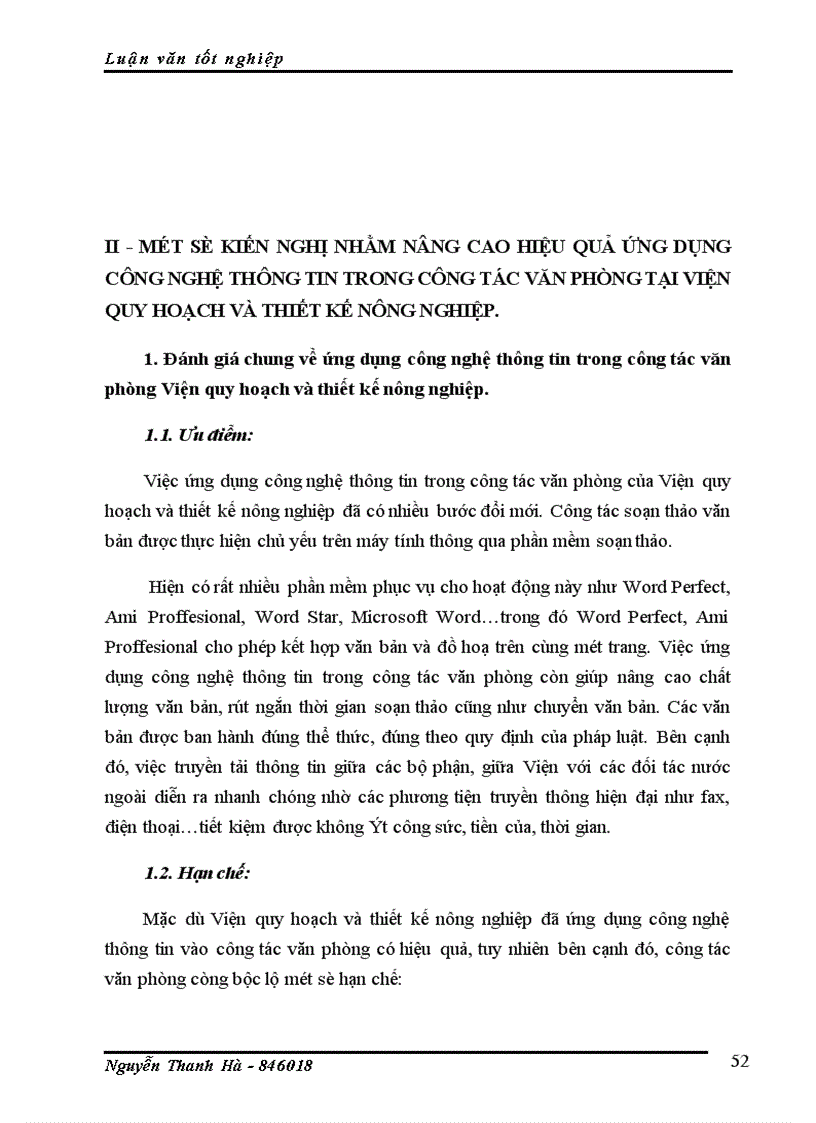 Luận văn tốt nghiệp

II - MÉT SÈ KIẾN NGHỊ NHẰM NÂNG CAO HIỆU QUẢ ỨNG DỤNG CÔNG NGHỆ THÔNG TIN TRONG CÔNG TÁC VĂN PHÒNG TẠI VIỆN QUY HOẠCH VÀ THIẾT KẾ NÔNG NGHIỆP.

1. Đánh giá chung về ứng dụng công nghệ thông tin trong công tác văn phòng Viện quy hoạch và thiết kế nông nghiệp.

1.1. Ưu điểm:

Việc ứng dụng công nghệ thông tin trong công tác văn phòng của Viện quy hoạch và thiết kế nông nghiệp đã có nhiều bước đổi mới. Công tác soạn thảo văn bản được thực hiện chủ yếu trên máy tính thông qua phần mềm soạn thảo.

Hiện có rất nhiều phần mềm phục vụ cho hoạt động này như Word Perfect, Ami Proffesional, Word Star, Microsoft Word…trong đó Word Perfect, Ami Proffesional cho phép kết hợp văn bản và đồ hoạ trên cùng mét trang. Việc ứng dụng công nghệ thông tin trong công tác văn phòng còn giúp nâng cao chất lượng văn bản, rút ngắn thời gian soạn thảo cũng như chuyển văn bản. Các văn bản được ban hành đúng thể thức, đúng theo quy định của pháp luật. Bên cạnh đó, việc truyền tải thông tin giữa các bộ phận, giữa Viện với các đối tác nước ngoài diễn ra nhanh chóng nhờ các phương tiện truyền thông hiện đại như fax, điện thoại…tiết kiệm được không Ýt công sức, tiền của, thời gian.

1.2. Hạn chế:

Mặc dù Viện quy hoạch và thiết kế nông nghiệp đã ứng dụng công nghệ thông tin vào công tác văn phòng có hiệu quả, tuy nhiên bên cạnh đó, công tác văn phòng còng bộc lộ mét sè hạn chế:

Nguyễn Thanh Hà - 846018 52